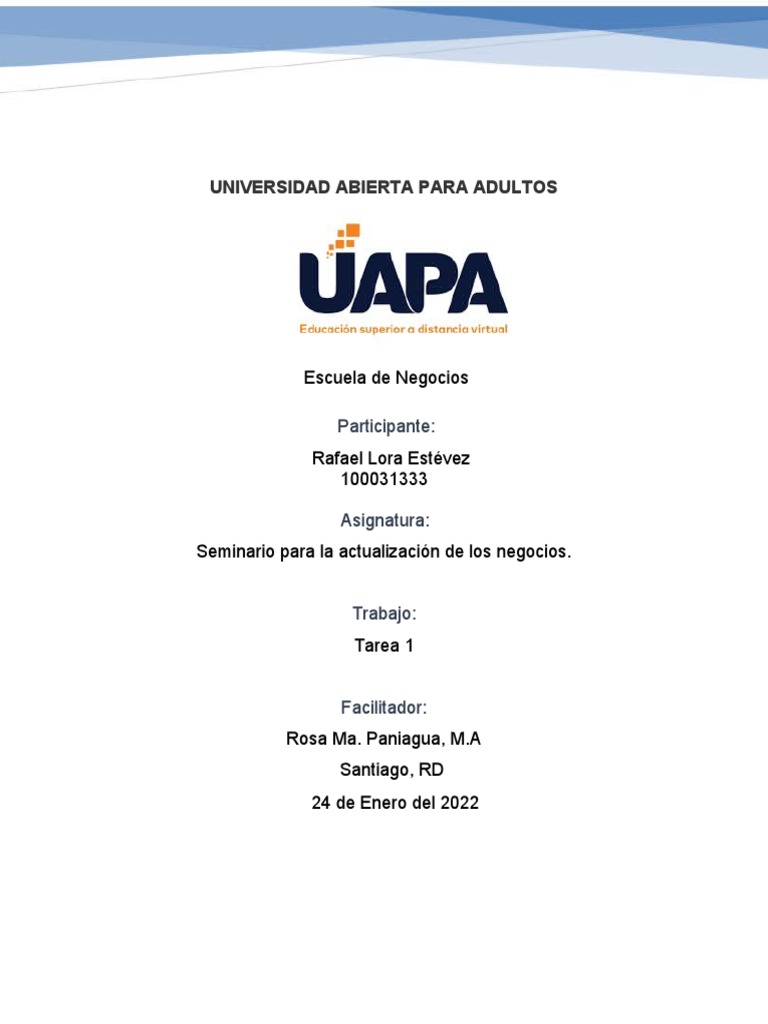 UNIVERSIDAD ABIERTA PARA ADULTOS

UAPA
Educación superior a distancia virtual

Escuela de Negocios

Participante:

Rafael Lora Estévez
100031333

Asignatura:

Seminario para la actualización de los negocios.

Trabajo:

Tarea 1

Facilitador:

Rosa Ma. Paniagua, M.A
Santiago, RD
24 de Enero del 2022